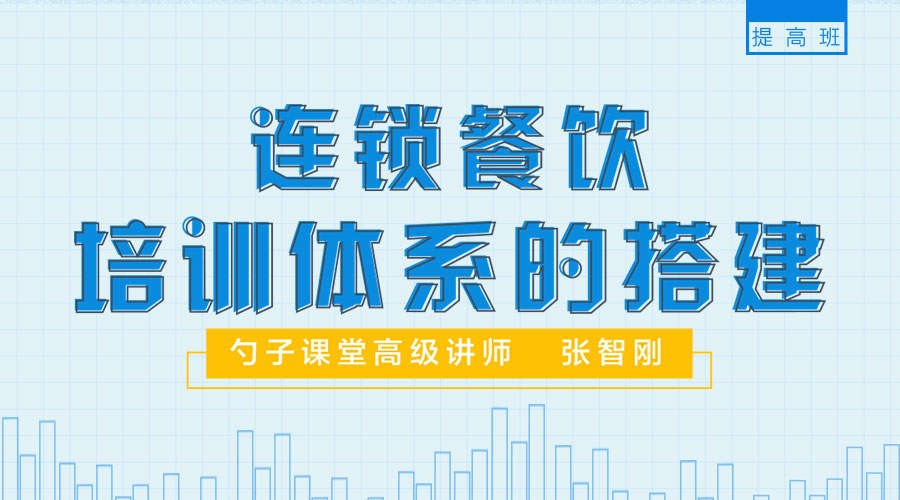 提高班

连锁餐饮
培训体系的搭建

勺子课堂高级讲师 张智刚